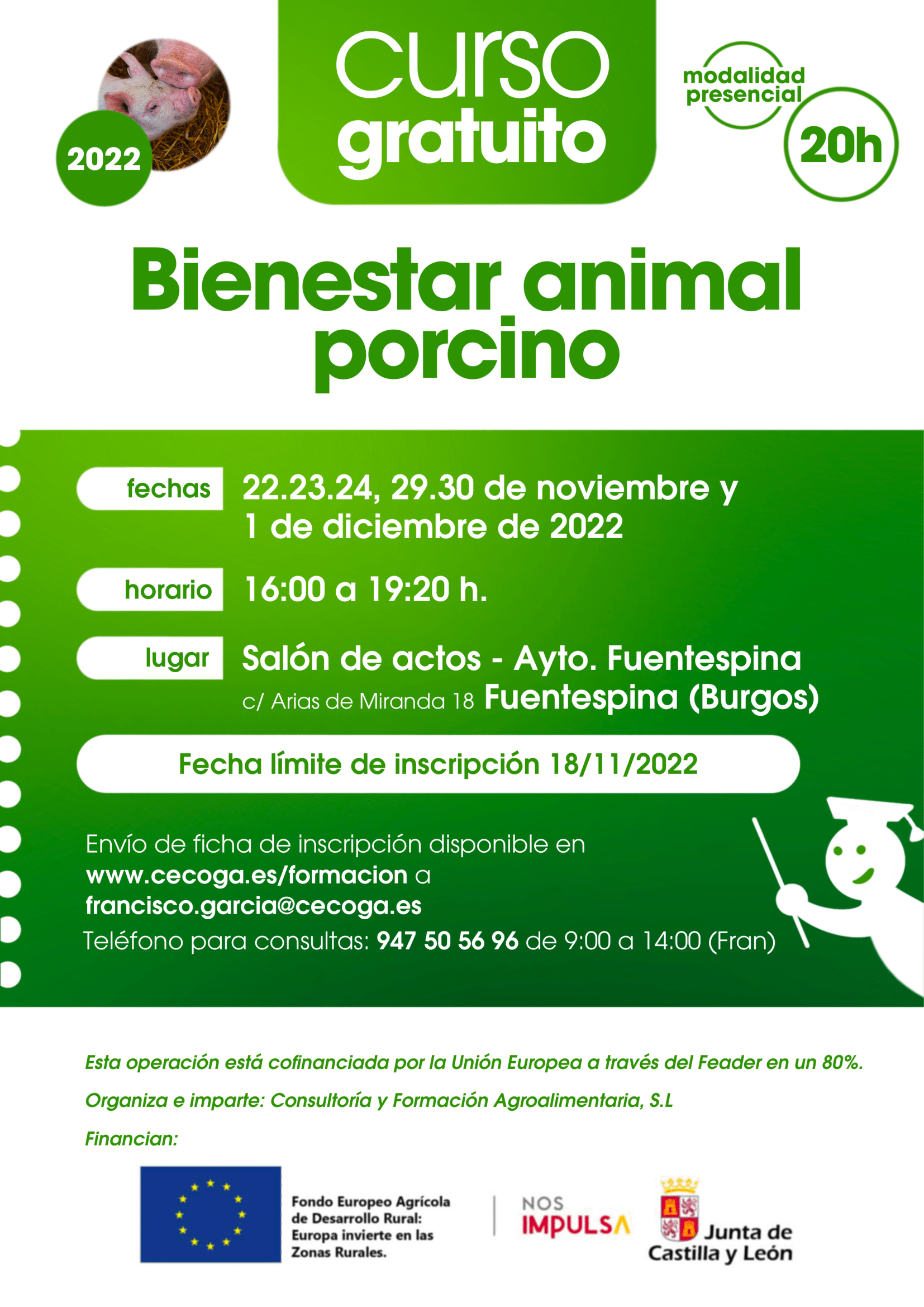 2022

curso
gratuito

modalidad presencial

20h

Bienestar animal porcino

fechas 22.23.24, 29.30 de noviembre y 1 de diciembre de 2022

horario 16:00 a 19:20 h.

lugar Salón de actos - Ayto. Fuentespina
c/ Arias de Miranda 18 Fuentespina (Burgos)

Fecha límite de inscripción 18/11/2022

Envío de ficha de inscripción disponible en www.cecoga.es/formacion a francisco.garcia@cecoga.es
Teléfono para consultas: 947 50 56 96 de 9:00 a 14:00 (Fran)

Esta operación está cofinanciada por la Unión Europea a través del Feader en un 80%.

Organiza e imparte: Consultoría y Formación Agroalimentaria, S.L

Financian:

Fondo Europeo Agrícola de Desarrollo Rural: Europa invierte en las Zonas Rurales.

NOS IMPULSA

Junta de Castilla y León